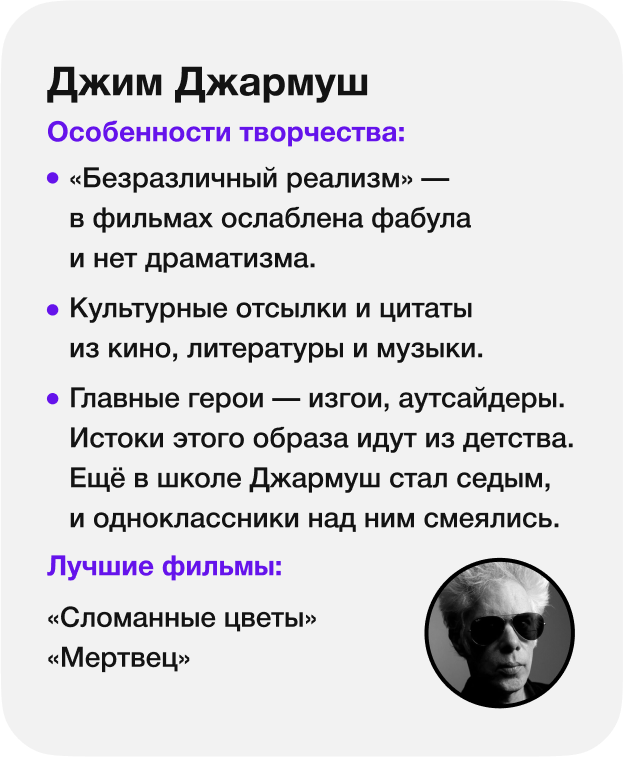 Джим Джармуш

Особенности творчества:

• «Безразличный реализм» — в фильмах ослаблена фабула и нет драматизма.

• Культурные отсылки и цитаты из кино, литературы и музыки.

• Главные герои — изгои, аутсайдеры. Истоки этого образа идут из детства. Ещё в школе Джармуш стал седым, и одноклассники над ним смеялись.

Лучшие фильмы:

«Сломанные цветы»
«Мертвец»